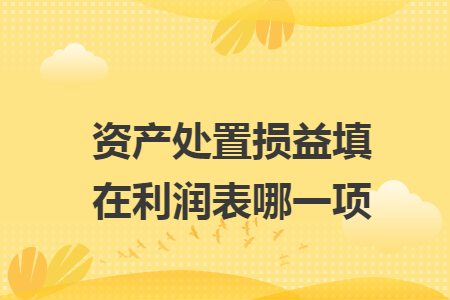 资产处置损益填在利润表哪一项